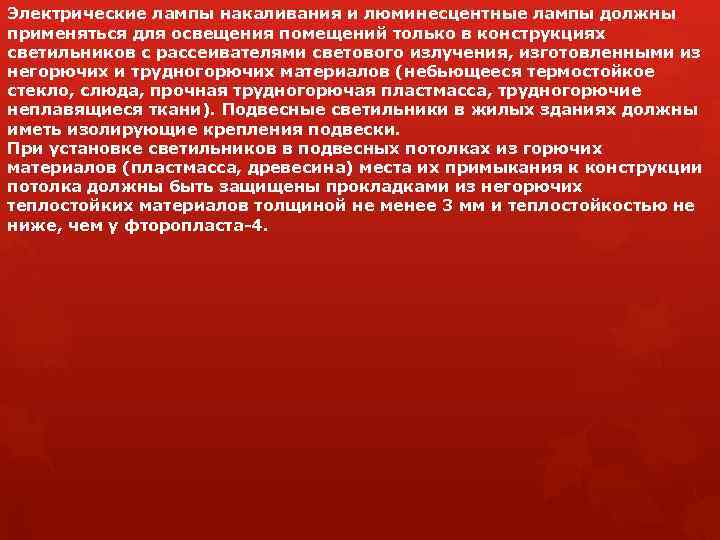 Электрические лампы накаливания и люминесцентные лампы должны применяться для освещения помещений только в конструкциях светильников с рассеивателями светового излучения, изготовленными из негорючих и трудногорючих материалов (небьющееся термостойкое стекло, слюда, прочная трудногорючая пластмасса, трудногорючие неплавящиеся ткани). Подвесные светильники в жилых зданиях должны иметь изолирующие крепления подвески.
При установке светильников в подвесных потолках из горючих материалов (пластмасса, древесина) места их примыкания к конструкции потолка должны быть защищены прокладками из негорючих теплостойких материалов толщиной не менее 3 мм и теплостойкостью не ниже, чем у фторопласта-4.